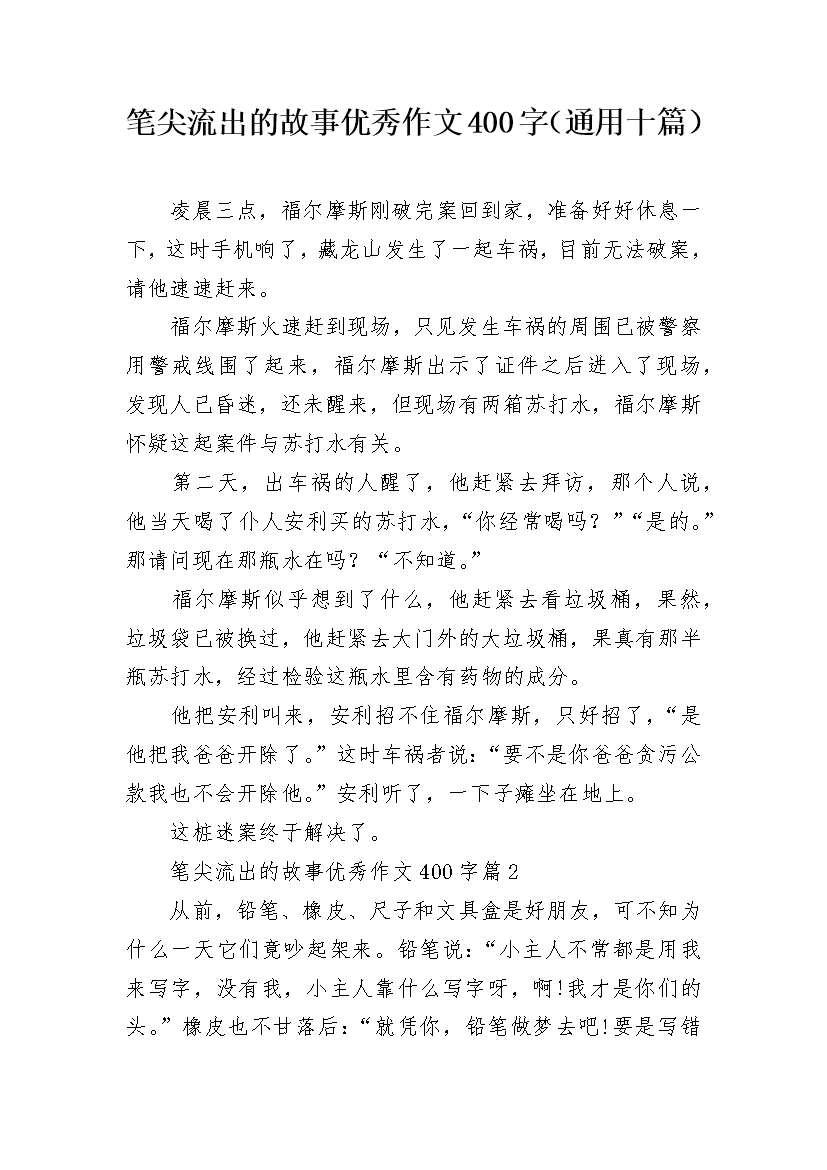 笔尖流出的故事优秀作文400字(通用十篇)

凌晨三点，福尔摩斯刚破完案回到家，准备好好休息一下，这时手机响了，藏龙山发生了一起车祸，目前无法破案，请他速速赶来。

福尔摩斯火速赶到现场，只见发生车祸的周围已被警察用警戒线围了起来，福尔摩斯出示了证件之后进入了现场，发现人已昏迷，还未醒来，但现场有两箱苏打水，福尔摩斯怀疑这起案件与苏打水有关。

第二天，出车祸的人醒了，他赶紧去拜访，那个人说，他当天喝了仆人安利买的苏打水，“你经常喝吗？”“是的。”那请问现在那瓶水在吗？“不知道。”

福尔摩斯似乎想到了什么，他赶紧去看垃圾桶，果然，垃圾袋已被换过，他赶紧去大门外的大垃圾桶，果真有那半瓶苏打水，经过检验这瓶水里含有药物的成分。

他把安利叫来，安利招不住福尔摩斯，只好招了，“是他把我爸爸开除了。”这时车祸者说：“要不是你爸爸贪污公款我也不会开除他。”安利听了，一下子瘫坐在地上。

这桩迷案终于解决了。

笔尖流出的故事优秀作文400字篇2

从前，铅笔、橡皮、尺子和文具盒是好朋友，可不知为什么一天它们竟吵起架来。铅笔说：“小主人不常都是用我来写字，没有我，小主人靠什么写字呀，啊!我才是你们的头。”橡皮也不甘落后：“就凭你，铅笔做梦去吧!要是写错